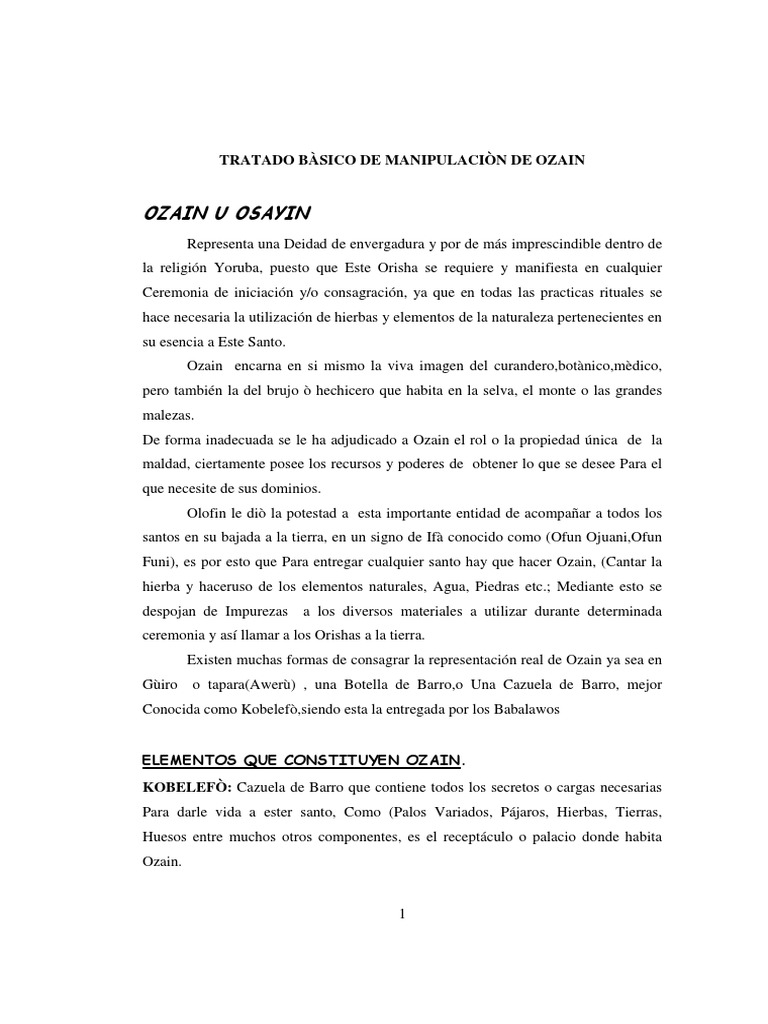 TRATADO BÀSICO DE MANIPULACIÒN DE OZAIN

OZAIN U OSAYIN

Representa una Deidad de envergadura y por de más imprescindible dentro de la religión Yoruba, puesto que Este Orisha se requiere y manifiesta en cualquier Ceremonia de iniciación y/o consagración, ya que en todas las practicas rituales se hace necesaria la utilización de hierbas y elementos de la naturaleza pertenecientes en su esencia a Este Santo.

Ozain encarna en si mismo la viva imagen del curandero,botànico,mèdico, pero también la del brujo ò hechicero que habita en la selva, el monte o las grandes malezas.

De forma inadecuada se le ha adjudicado a Ozain el rol o la propiedad única de la maldad, ciertamente posee los recursos y poderes de obtener lo que se desee Para el que necesite de sus dominios.

Olofin le diò la potestad a esta importante entidad de acompañar a todos los santos en su bajada a la tierra, en un signo de Ifà conocido como (Ofun Ojuani,Ofun Funi), es por esto que Para entregar cualquier santo hay que hacer Ozain, (Cantar la hierba y haceruso de los elementos naturales, Agua, Piedras etc.; Mediante esto se despojan de Impurezas a los diversos materiales a utilizar durante determinada ceremonia y así llamar a los Orishas a la tierra.

Existen muchas formas de consagrar la representación real de Ozain ya sea en Gùiro o tapara(Awerù) , una Botella de Barro,o Una Cazuela de Barro, mejor Conocida como Kobelefò,siendo esta la entregada por los Babalawos

ELEMENTOS QUE CONSTITUYEN OZAIN.

KOBELEFÒ: Cazuela de Barro que contiene todos los secretos o cargas necesarias Para darle vida a ester santo, Como (Palos Variados, Pájaros, Hierbas, Tierras, Huesos entre muchos otros componentes, es el receptáculo o palacio donde habita Ozain.

1